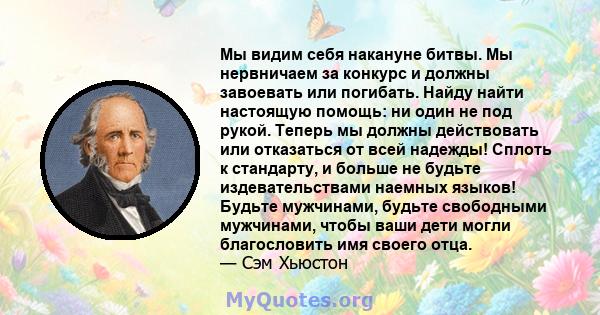 Мы видим себя накануне битвы. Мы нервничаем за конкурс и должны завоевать или погибать. Найду найти настоящую помощь: ни один не под рукой. Теперь мы должны действовать или отказаться от всей надежды! Сплоть к стандарту, и больше не будьте издевательствами наемных языков! Будьте мужчинами, будьте свободными мужчинами, чтобы ваши дети могли благословить имя своего отца.
— Сэм Хьюстон

MyQuotes.org